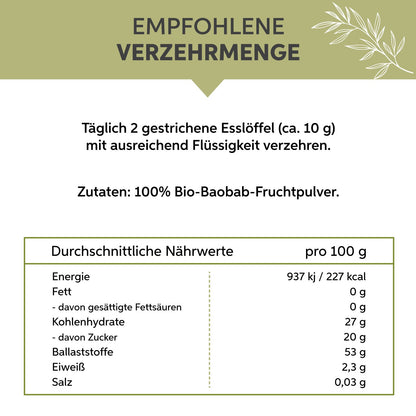 EMPFOHLENE
VERZEHRMENGE

Täglich 2 gestrichene Esslöffel (ca. 10 g) mit ausreichend Flüssigkeit verzehren.

Zutaten: 100% Bio-Baobab-Fruchtpulver.

| Durchschnittliche Nährwerte | pro 100 g |
|---|---|
| Energie | 937 kj / 227 kcal |
| Fett | 0 g |
| - davon gesättigte Fettsäuren | 0 g |
| Kohlenhydrate | 27 g |
| - davon Zucker | 20 g |
| Ballaststoffe | 53 g |
| Eiweiß | 2,3 g |
| Salz | 0,03 g |